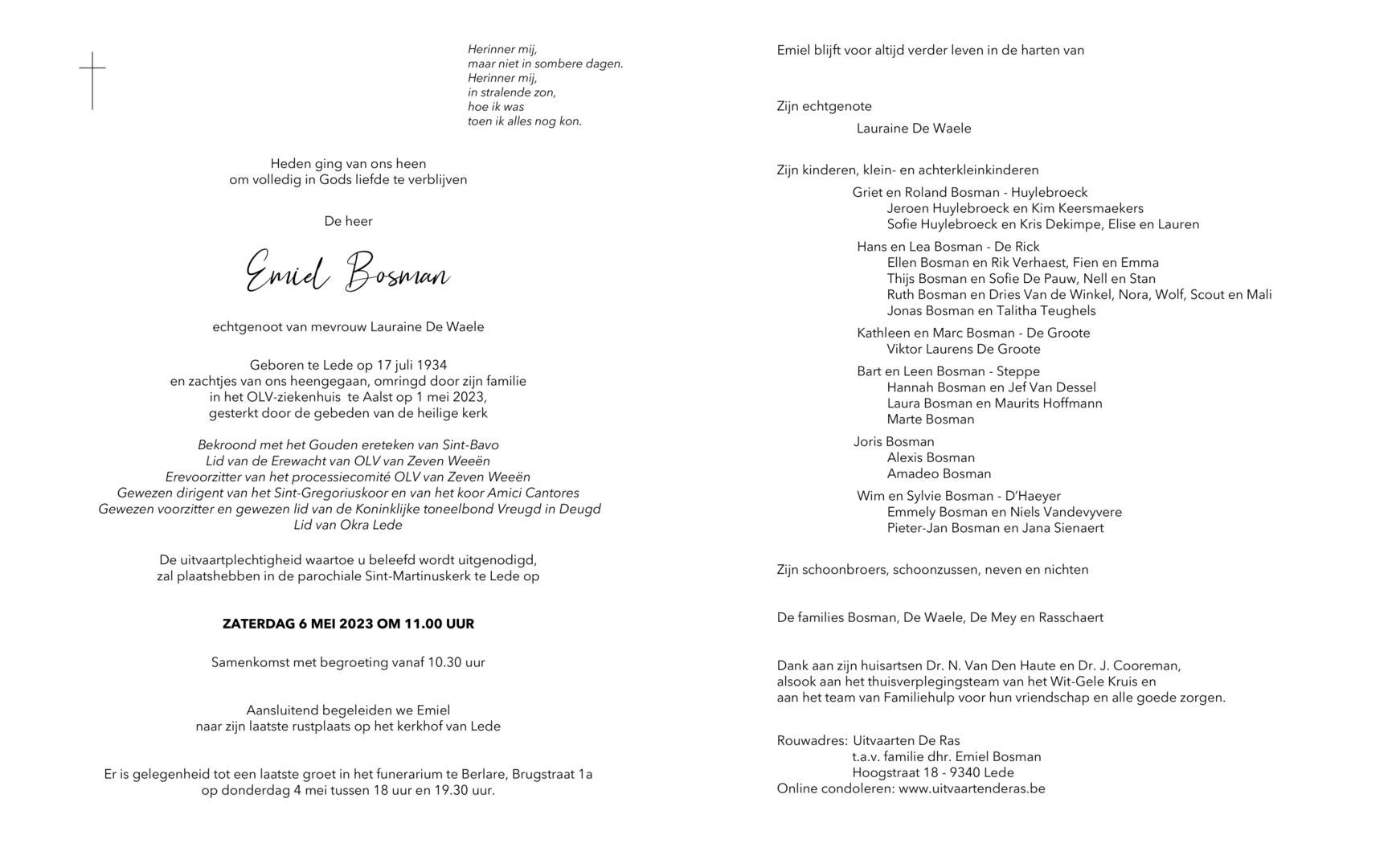 Herinner mij,
maar niet in sombere dagen.
Herinner mij,
in stralende zon,
hoe ik was
toen ik alles nog kon.

Heden ging van ons heen
om volledig in Gods liefde te verblijven

De heer

Emiel Bosman

echtgenoot van mevrouw Lauraine De Waele

Geboren te Lede op 17 juli 1934
en zachtjes van ons heengegaan, omringd door zijn familie
in het OLV-ziekenhuis te Aalst op 1 mei 2023,
gesterkt door de gebeden van de heilige kerk

Bekroond met het Gouden ereteken van Sint-Bavo
Lid van de Erewacht van OLV van Zeven Weeën
Erevoorzitter van het processiecomité OLV van Zeven Weeën
Gewezen dirigent van het Sint-Gregoriuskoor en van het koor Amici Cantores
Gewezen voorzitter en gewezen lid van de Koninklijke toneelbond Vreugd in Deugd
Lid van Okra Lede

De uitvaartplechtigheid waartoe u beleefd wordt uitgenodigd,
zal plaatshebben in de parochiale Sint-Martinuskerk te Lede op

ZATERDAG 6 MEI 2023 OM 11.00 UUR

Samenkomst met begroeting vanaf 10.30 uur

Aansluitend begeleiden we Emiel
naar zijn laatste rustplaats op het kerkhof van Lede

Er is gelegenheid tot een laatste groet in het funerarium te Berlare, Brugstraat 1a
op donderdag 4 mei tussen 18 uur en 19.30 uur.

Emiel blijft voor altijd verder leven in de harten van

Zijn echtgenote
Lauraine De Waele

Zijn kinderen, klein- en achterkleinkinderen
Griet en Roland Bosman - Huylebroeck
Jeroen Huylebroeck en Kim Keersmaekers
Sofie Huylebroeck en Kris Dekimpe, Elise en Lauren
Hans en Lea Bosman - De Rick
Ellen Bosman en Rik Verhaest, Fien en Emma
Thijs Bosman en Sofie De Pauw, Nell en Stan
Ruth Bosman en Dries Van de Winkel, Nora, Wolf, Scout en Mali
Jonas Bosman en Talitha Teughels
Kathleen en Marc Bosman - De Groote
Viktor Laurens De Groote
Bart en Leen Bosman - Steppe
Hannah Bosman en Jef Van Dessel
Laura Bosman en Maurits Hoffmann
Marte Bosman
Joris Bosman
Alexis Bosman
Amadeo Bosman
Wim en Sylvie Bosman - D'Haeyer
Emmely Bosman en Niels Vandevyvere
Pieter-Jan Bosman en Jana Sienaert

Zijn schoonbroers, schoonzussen, neven en nichten

De families Bosman, De Waele, De Mey en Rasschaert

Dank aan zijn huisartsen Dr. N. Van Den Haute en Dr. J. Cooreman,
alsook aan het thuisverplegingsteam van het Wit-Gele Kruis en
aan het team van Familiehulp voor hun vriendschap en alle goede zorgen.

Rouwadres: Uitvaarten De Ras
t.a.v. familie dhr. Emiel Bosman
Hoogstraat 18 - 9340 Lede
Online condoleren: www.uitvaartenderas.be